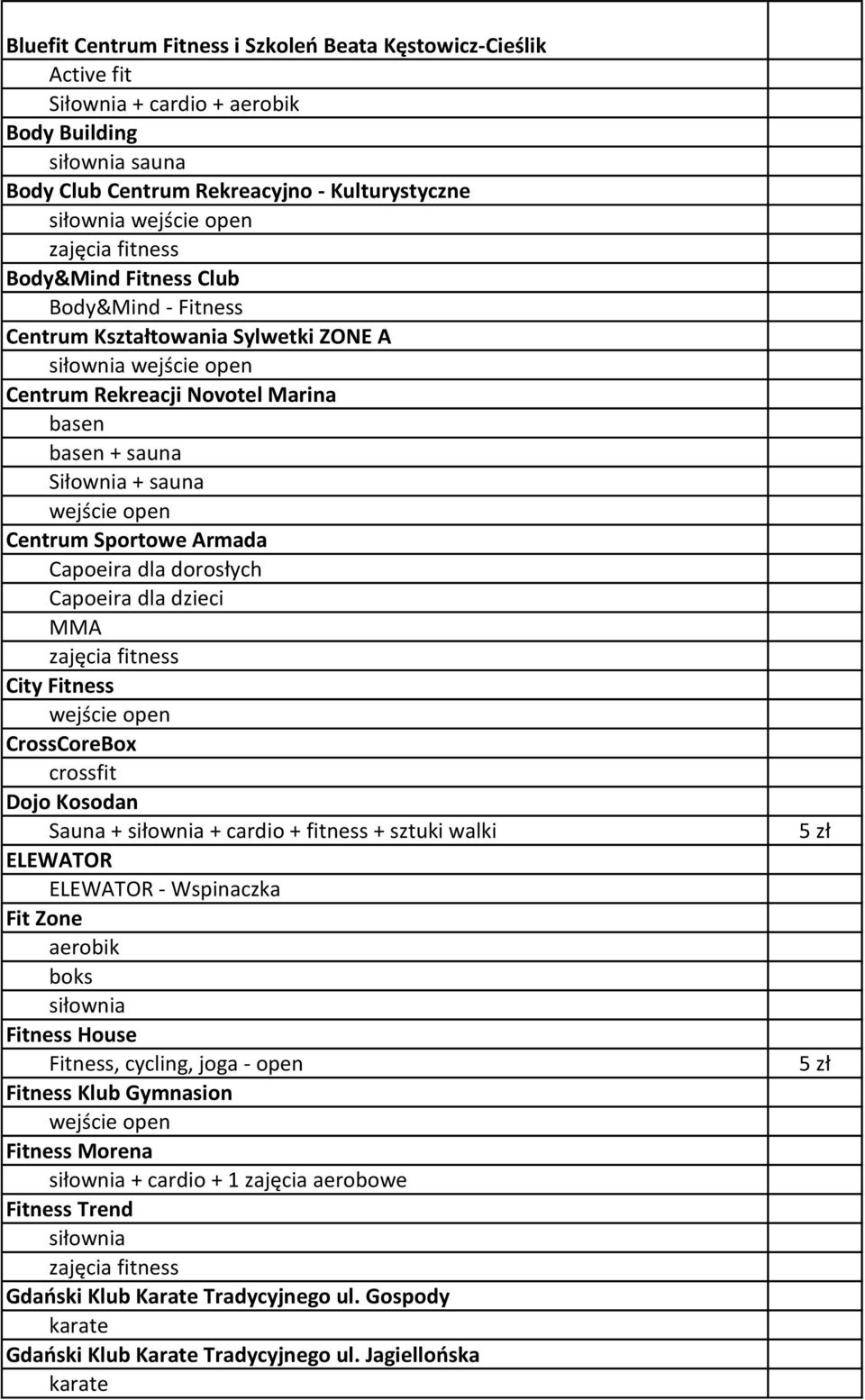 | | |
|---|---|
| Bluefit Centrum Fitness i Szkoleń Beata Kęstowicz-Cieślik | |
| Active fit | |
| Siłownia + cardio + aerobik | |
| Body Building | |
| siłownia sauna | |
| Body Club Centrum Rekreacyjno - Kulturystyczne | |
| siłownia wejście open | |
| zajęcia fitness | |
| Body&Mind Fitness Club | |
| Body&Mind - Fitness | |
| Centrum Kształtowania Sylwetki ZONE A | |
| siłownia wejście open | |
| Centrum Rekreacji Novotel Marina | |
| basen | |
| basen + sauna | |
| Siłownia + sauna | |
| wejście open | |
| Centrum Sportowe Armada | |
| Capoeira dla dorosłych | |
| Capoeira dla dzieci | |
| MMA | |
| zajęcia fitness | |
| City Fitness | |
| wejście open | |
| CrossCoreBox | |
| crossfit | |
| Dojo Kosodan | |
| Sauna + siłownia + cardio + fitness + sztuki walki | 5 zł |
| ELEWATOR | |
| ELEWATOR - Wspinaczka | |
| Fit Zone | |
| aerobik | |
| boks | |
| siłownia | |
| Fitness House | |
| Fitness, cycling, joga - open | 5 zł |
| Fitness Klub Gymnasion | |
| wejście open | |
| Fitness Morena | |
| siłownia + cardio + 1 zajęcia aerobowe | |
| Fitness Trend | |
| siłownia | |
| zajęcia fitness | |
| Gdański Klub Karate Tradycyjnego ul. Gospody | |
| karate | |
| Gdański Klub Karate Tradycyjnego ul. Jagiellońska | |
| karate | |